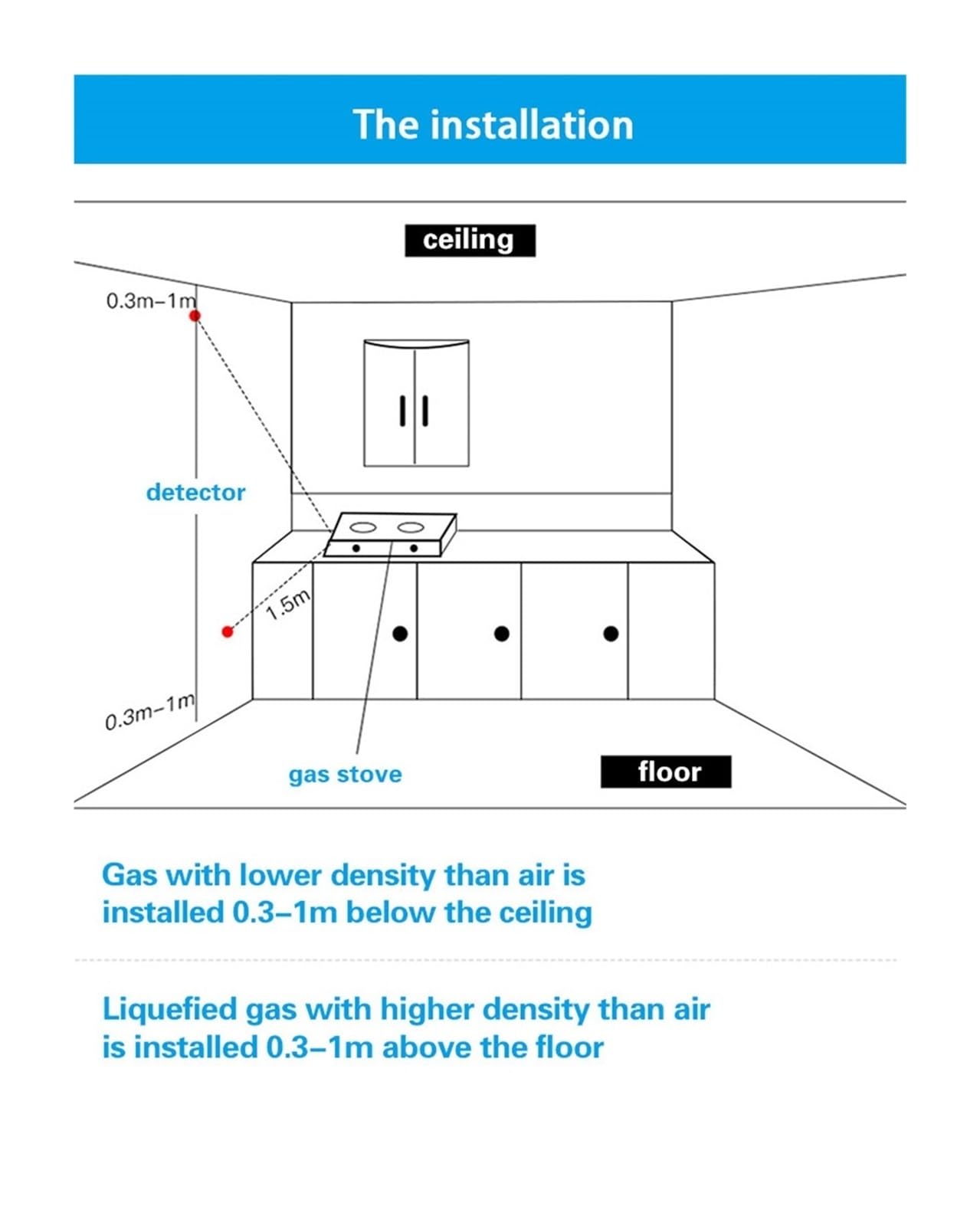 The installation

ceiling

0.3m–1m

detector

1.5m

0.3m–1m

gas stove

floor

Gas with lower density than air is installed 0.3–1m below the ceiling

Liquefied gas with higher density than air is installed 0.3–1m above the floor